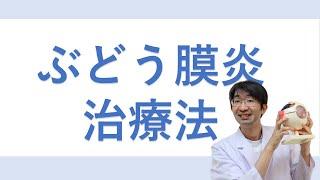 ぶどう膜炎
治療法